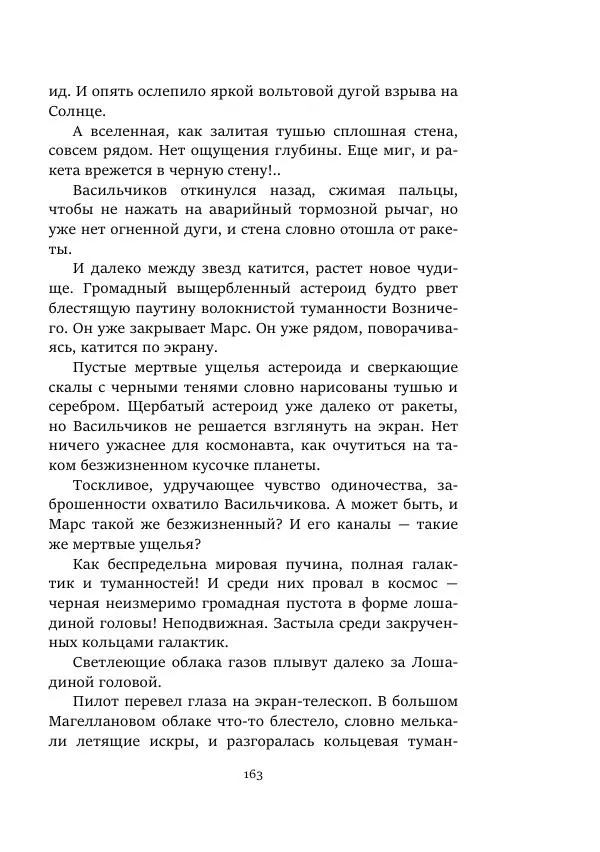 ид. И опять ослепило яркой вольтовой дугой взрыва на Солнце.

А вселенная, как залитая тушью сплошная стена, совсем рядом. Нет ощущения глубины. Еще миг, и ракета врежется в черную стену!..

Васильчиков откинулся назад, сжимая пальцы, чтобы не нажать на аварийный тормозной рычаг, но уже нет огненной дуги, и стена словно отошла от ракеты.

И далеко между звезд катится, растет новое чудище. Громадный выщербленный астероид будто рвет блестящую паутину волокнистой туманности Возничего. Он уже закрывает Марс. Он уже рядом, поворачиваясь, катится по экрану.

Пустые мертвые ущелья астероида и сверкающие скалы с черными тенями словно нарисованы тушью и серебром. Щербатый астероид уже далеко от ракеты, но Васильчиков не решается взглянуть на экран. Нет ничего ужаснее для космонавта, как очутиться на таком безжизненном кусочке планеты.

Тоскливое, удручающее чувство одиночества, заброшенности охватило Васильчикова. А может быть, и Марс такой же безжизненный? И его каналы — такие же мертвые ущелья?

Как беспредельна мировая пучина, полная галактик и туманностей! И среди них провал в космос — черная неизмеримо громадная пустота в форме лошадиной головы! Неподвижная. Застыла среди закрученных кольцами галактик.

Светлеющие облака газов плывут далеко за Лошадиной головой.

Пилот перевел глаза на экран-телескоп. В большом Магеллановом облаке что-то блестело, словно мелькали летящие искры, и разгоралась кольцевая туман-

163